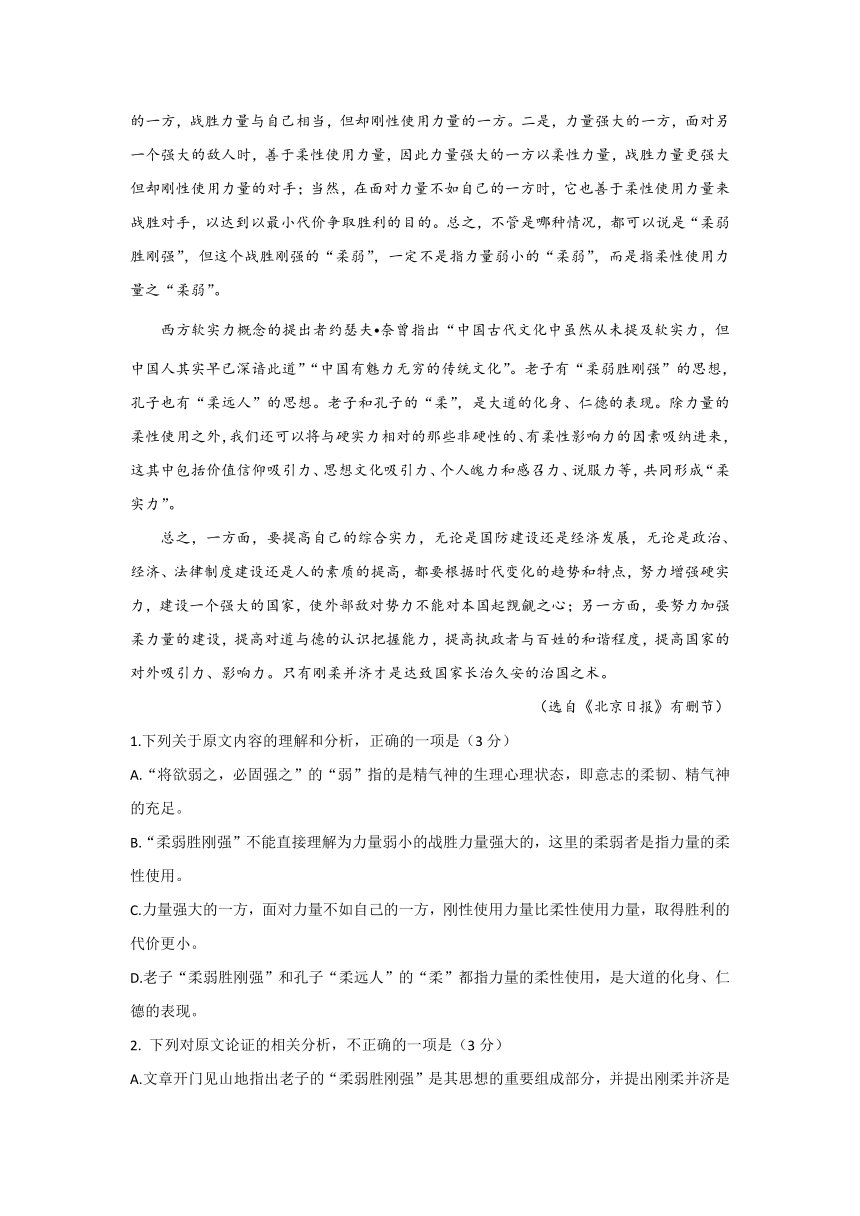 的一方，战胜力量与自己相当，但却刚性使用力量的一方。二是，力量强大的一方，面对另一个强大的敌人时，善于柔性使用力量，因此力量强大的一方以柔性力量，战胜力量更强大但却刚性使用力量的对手；当然，在面对力量不如自己的一方时，它也善于柔性使用力量来战胜对手，以达到以最小代价争取胜利的目的。总之，不管是哪种情况，都可以说是“柔弱胜刚强”，但这个战胜刚强的“柔弱”，一定不是指力量弱小的“柔弱”，而是指柔性使用力量之“柔弱”。

西方软实力概念的提出者约瑟夫•奈曾指出“中国古代文化中虽然从未提及软实力，但中国人其实早已深谙此道”“中国有魅力无穷的传统文化”。老子有“柔弱胜刚强”的思想，孔子也有“柔远人”的思想。老子和孔子的“柔”，是大道的化身、仁德的表现。除力量的柔性使用之外，我们还可以将与硬实力相对的那些非硬性的、有柔性影响力的因素吸纳进来，这其中包括价值信仰吸引力、思想文化吸引力、个人魄力和感召力、说服力等，共同形成“柔实力”。

总之，一方面，要提高自己的综合实力，无论是国防建设还是经济发展，无论是政治、经济、法律制度建设还是人的素质的提高，都要根据时代变化的趋势和特点，努力增强硬实力，建设一个强大的国家，使外部敌对势力不能对本国起觊觎之心；另一方面，要努力加强柔力量的建设，提高对道与德的认识把握能力，提高执政者与百姓的和谐程度，提高国家的对外吸引力、影响力。只有刚柔并济才是达致国家长治久安的治国之术。

（选自《北京日报》有删节）

1.下列关于原文内容的理解和分析，正确的一项是（3 分）

A.“将欲弱之，必固强之”的“弱”指的是精气神的生理心理状态，即意志的柔韧、精气神的充足。

B.“柔弱胜刚强”不能直接理解为力量弱小的战胜力量强大的，这里的柔弱者是指力量的柔性使用。

C.力量强大的一方，面对力量不如自己的一方，刚性使用力量比柔性使用力量，取得胜利的代价更小。

D.老子“柔弱胜刚强”和孔子“柔远人”的“柔”都指力量的柔性使用，是大道的化身、仁德的表现。

2. 下列对原文论证的相关分析，不正确的一项是（3 分）

A.文章开门见山地指出老子的“柔弱胜刚强”是其思想的重要组成部分，并提出刚柔并济是